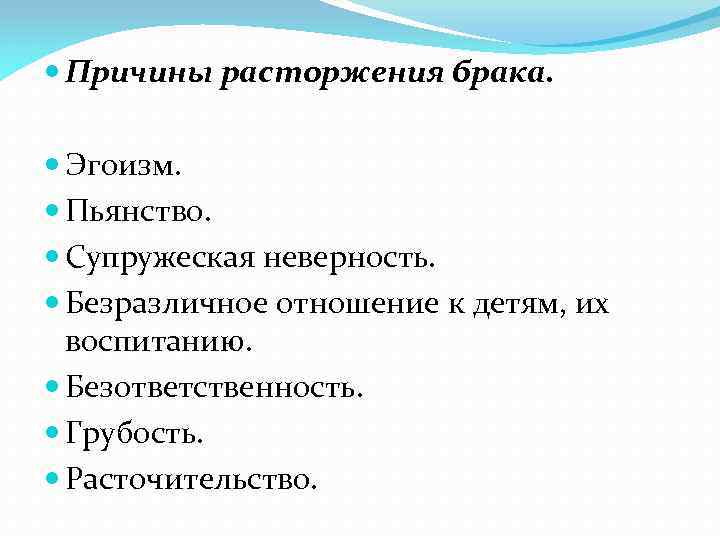 Причины расторжения брака.

Эгоизм.
Пьянство.
Супружеская неверность.
Безразличное отношение к детям, их воспитанию.
Безответственность.
Грубость.
Расточительство.